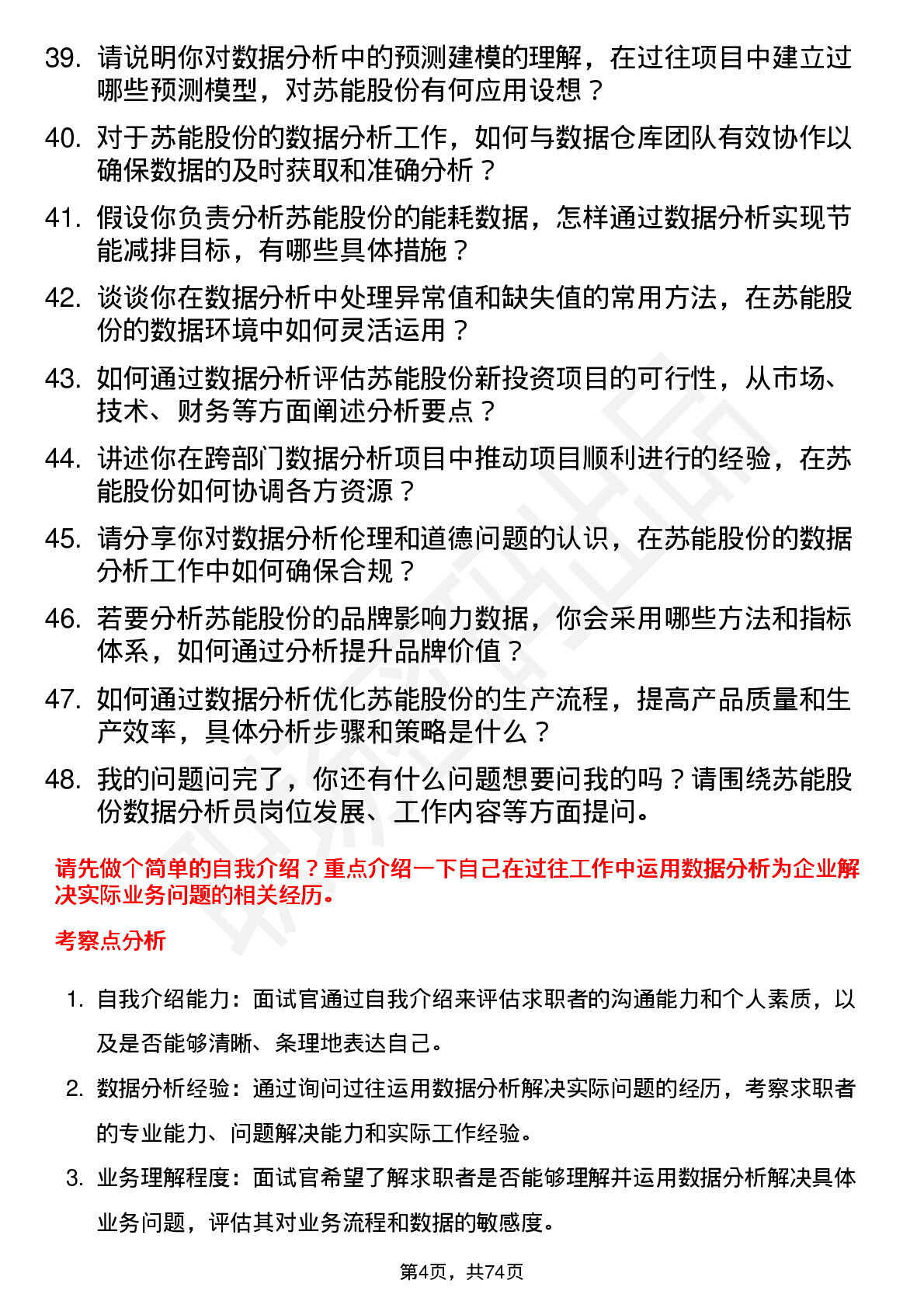 39. 请说明你对数据分析中的预测建模的理解，在过往项目中建立过哪些预测模型，对苏能股份有何应用设想？

40. 对于苏能股份的数据分析工作，如何与数据仓库团队有效协作以确保数据的及时获取和准确分析？

41. 假设你负责分析苏能股份的能耗数据，怎样通过数据分析实现节能减排目标，有哪些具体措施？

42. 谈谈你在数据分析中处理异常值和缺失值的常用方法，在苏能股份的数据环境中如何灵活运用？

43. 如何通过数据分析评估苏能股份新投资项目的可行性，从市场、技术、财务等方面阐述分析要点？

44. 讲述你在跨部门数据分析项目中推动项目顺利进行的经验，在苏能股份如何协调各方资源？

45. 请分享你对数据分析伦理和道德问题的认识，在苏能股份的数据分析工作中如何确保合规？

46. 若要分析苏能股份的品牌影响力数据，你会采用哪些方法和指标体系，如何通过分析提升品牌价值？

47. 如何通过数据分析优化苏能股份的生产流程，提高产品质量和生产效率，具体分析步骤和策略是什么？

48. 我的问题问完了，你还有什么问题想要问我的吗？请围绕苏能股份数据分析员岗位发展、工作内容等方面提问。

请先做个简单的自我介绍？重点介绍一下自己在过往工作中运用数据分析为企业解决实际业务问题的相关经历。

考察点分析

1. 自我介绍能力：面试官通过自我介绍来评估求职者的沟通能力和个人素质，以及是否能够清晰、条理地表达自己。

2. 数据分析经验：通过询问过往运用数据分析解决实际问题的经历，考察求职者的专业能力、问题解决能力和实际工作经验。

3. 业务理解程度：面试官希望了解求职者是否能够理解并运用数据分析解决具体业务问题，评估其对业务流程和数据的敏感度。

第4页，共74页